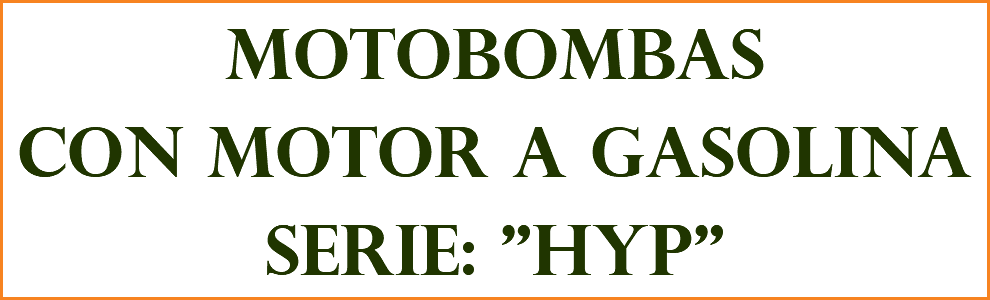 MOTOBOMBAS
CON MOTOR A GASOLINA
SERIE: ”HYP”